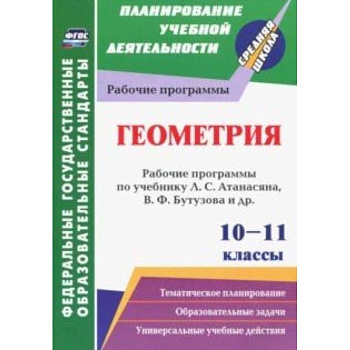 ФГОС

ФЕДЕРАЛЬНЫЕ ГОСУДАРСТВЕННЫЕ ОБРАЗОВАТЕЛЬНЫЕ СТАНДАРТЫ

ПЛАНИРОВАНИЕ УЧЕБНОЙ ДЕЯТЕЛЬНОСТИ

СРЕДНЯЯ ШКОЛА

Рабочие программы

ГЕОМЕТРИЯ

Рабочие программы по учебнику Л. С. Атанасяна, В. Ф. Бутузова и др.

10–11 классы

Тематическое планирование

Образовательные задачи

Универсальные учебные действия